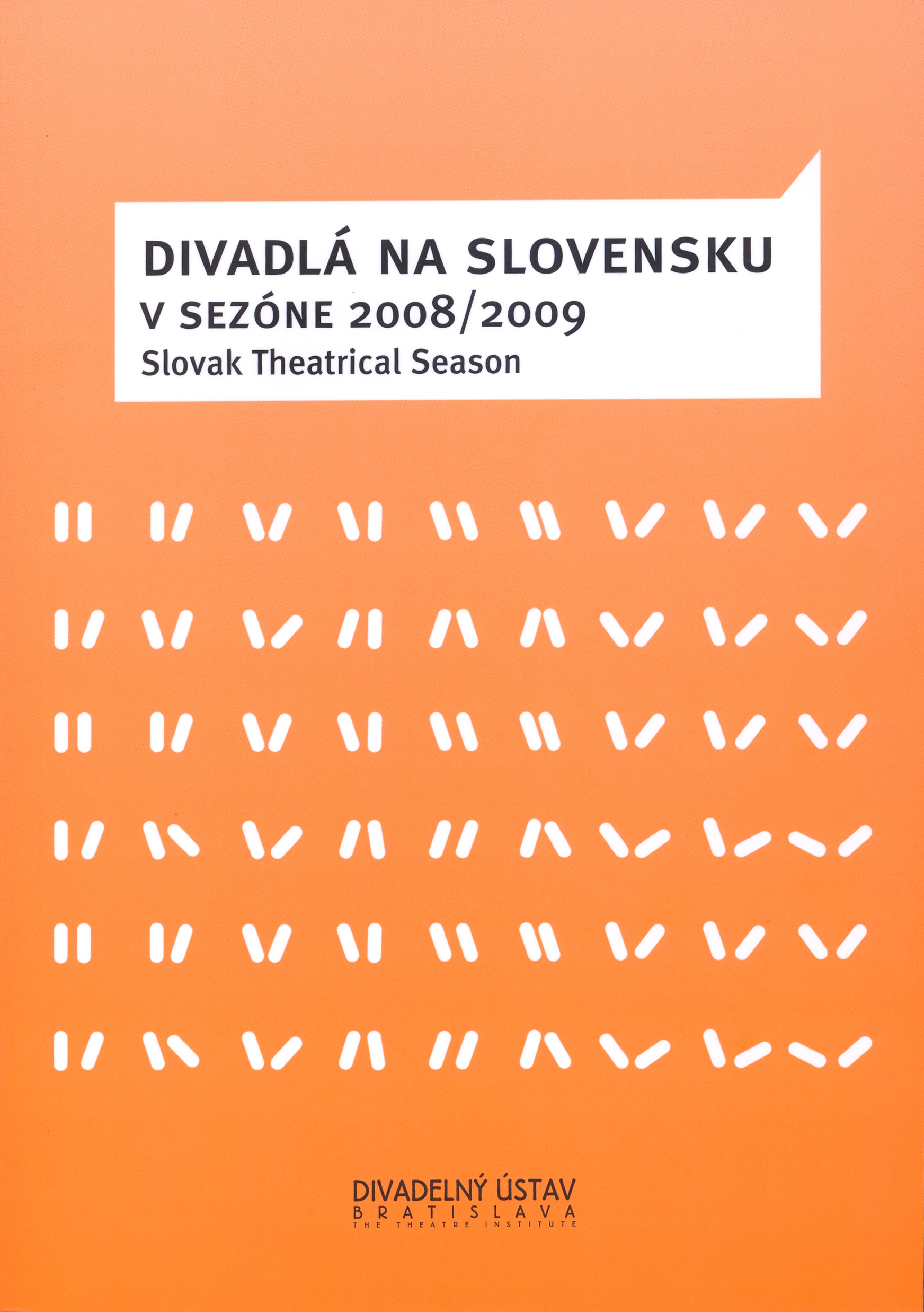 DIVADLÁ NA SLOVENSKU
V SEZÓNE 2008/2009
Slovak Theatrical Season

DIVADELNÝ ÚSTAV
BRATISLAVA
THE THEATRE INSTITUTE